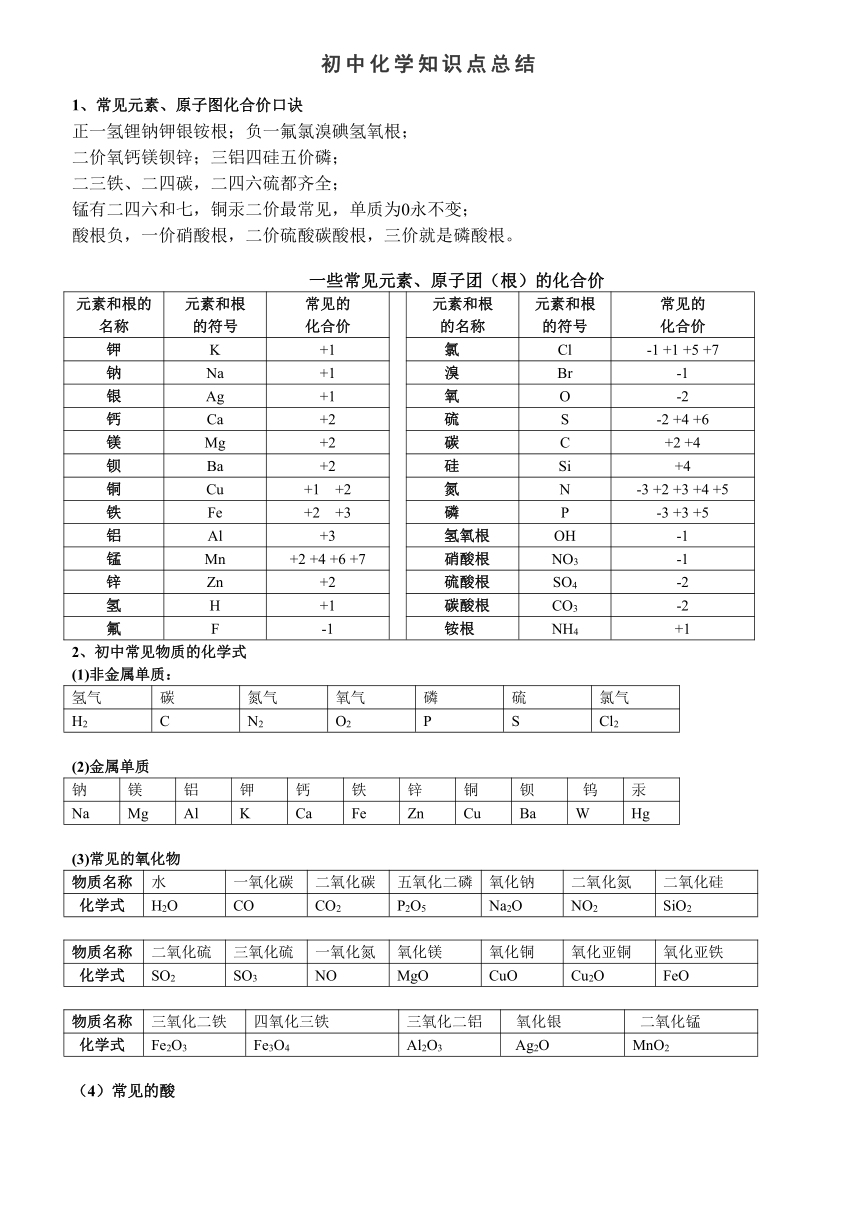 初中化学知识点总结

1、常见元素、原子图化合价口诀

正一氢锂钠钾银铵根；负一氟氯溴碘氢氧根；
二价氧钙镁钡锌；三铝四硅五价磷；
二三铁、二四碳，二四六硫都齐全；
锰有二四六和七，铜汞二价最常见，单质为0永不变；
酸根负，一价硝酸根，二价硫酸碳酸根，三价就是磷酸根。

一些常见元素、原子团（根）的化合价

| 元素和根的名称 | 元素和根的符号 | 常见的化合价 | 元素和根的名称 | 元素和根的符号 | 常见的化合价 |
|---|---|---|---|---|---|
| 钾 | K | +1 | 氯 | Cl | -1 +1 +5 +7 |
| 钠 | Na | +1 | 溴 | Br | -1 |
| 银 | Ag | +1 | 氧 | O | -2 |
| 钙 | Ca | +2 | 硫 | S | -2 +4 +6 |
| 镁 | Mg | +2 | 碳 | C | +2 +4 |
| 钡 | Ba | +2 | 硅 | Si | +4 |
| 铜 | Cu | +1 +2 | 氮 | N | -3 +2 +3 +4 +5 |
| 铁 | Fe | +2 +3 | 磷 | P | -3 +3 +5 |
| 铝 | Al | +3 | 氢氧根 | OH | -1 |
| 锰 | Mn | +2 +4 +6 +7 | 硝酸根 | $NO_3$ | -1 |
| 锌 | Zn | +2 | 硫酸根 | $SO_4$ | -2 |
| 氢 | H | +1 | 碳酸根 | $CO_3$ | -2 |
| 氟 | F | -1 | 铵根 | $NH_4$ | +1 |

2、初中常见物质的化学式

(1)非金属单质：

| 氢气 | 碳 | 氮气 | 氧气 | 磷 | 硫 | 氯气 |
|---|---|---|---|---|---|---|
| $H_2$ | C | $N_2$ | $O_2$ | P | S | $Cl_2$ |

(2)金属单质

| 钠 | 镁 | 铝 | 钾 | 钙 | 铁 | 锌 | 铜 | 钡 | 钨 | 汞 |
|---|---|---|---|---|---|---|---|---|---|---|
| Na | Mg | Al | K | Ca | Fe | Zn | Cu | Ba | W | Hg |

(3)常见的氧化物

| 物质名称 | 水 | 一氧化碳 | 二氧化碳 | 五氧化二磷 | 氧化钠 | 二氧化氮 | 二氧化硅 |
|---|---|---|---|---|---|---|---|
| 化学式 | $H_2O$ | CO | $CO_2$ | $P_2O_5$ | $Na_2O$ | $NO_2$ | $SiO_2$ |

| 物质名称 | 二氧化硫 | 三氧化硫 | 一氧化氮 | 氧化镁 | 氧化铜 | 氧化亚铜 | 氧化亚铁 |
|---|---|---|---|---|---|---|---|
| 化学式 | $SO_2$ | $SO_3$ | NO | MgO | CuO | $Cu_2O$ | FeO |

| 物质名称 | 三氧化二铁 | 四氧化三铁 | 三氧化二铝 | 氧化银 | 二氧化锰 |
|---|---|---|---|---|---|
| 化学式 | $Fe_2O_3$ | $Fe_3O_4$ | $Al_2O_3$ | $Ag_2O$ | $MnO_2$ |

（4）常见的酸